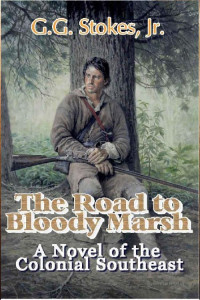 G.G. Stokes, Jr.

The Road to Bloody Marsh

A Novel of the Colonial Southeast